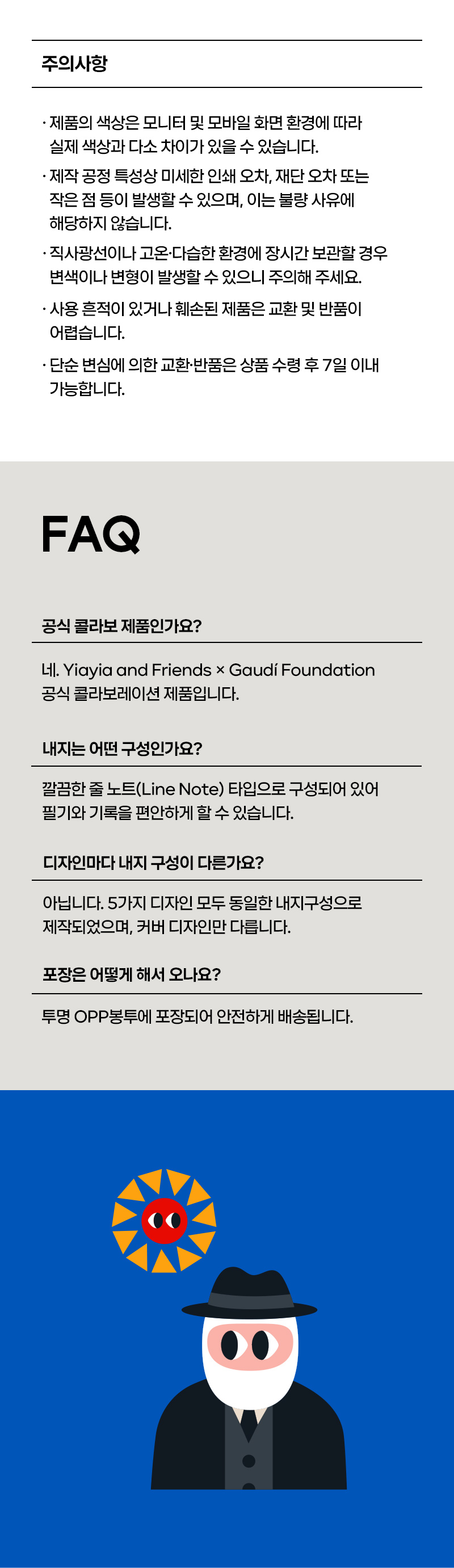 주의사항

· 제품의 색상은 모니터 및 모바일 화면 환경에 따라 실제 색상과 다소 차이가 있을 수 있습니다.

· 제작 공정 특성상 미세한 인쇄 오차, 재단 오차 또는 작은 점 등이 발생할 수 있으며, 이는 불량 사유에 해당하지 않습니다.

· 직사광선이나 고온·다습한 환경에 장시간 보관할 경우 변색이나 변형이 발생할 수 있으니 주의해 주세요.

· 사용 흔적이 있거나 훼손된 제품은 교환 및 반품이 어렵습니다.

· 단순 변심에 의한 교환·반품은 상품 수령 후 7일 이내 가능합니다.

FAQ

공식 콜라보 제품인가요?

네. Yiayia and Friends × Gaudí Foundation 공식 콜라보레이션 제품입니다.

내지는 어떤 구성인가요?

깔끔한 줄 노트(Line Note) 타입으로 구성되어 있어 필기와 기록을 편안하게 할 수 있습니다.

디자인마다 내지 구성이 다른가요?

아닙니다. 5가지 디자인 모두 동일한 내지구성으로 제작되었으며, 커버 디자인만 다릅니다.

포장은 어떻게 해서 오나요?

투명 OPP봉투에 포장되어 안전하게 배송됩니다.